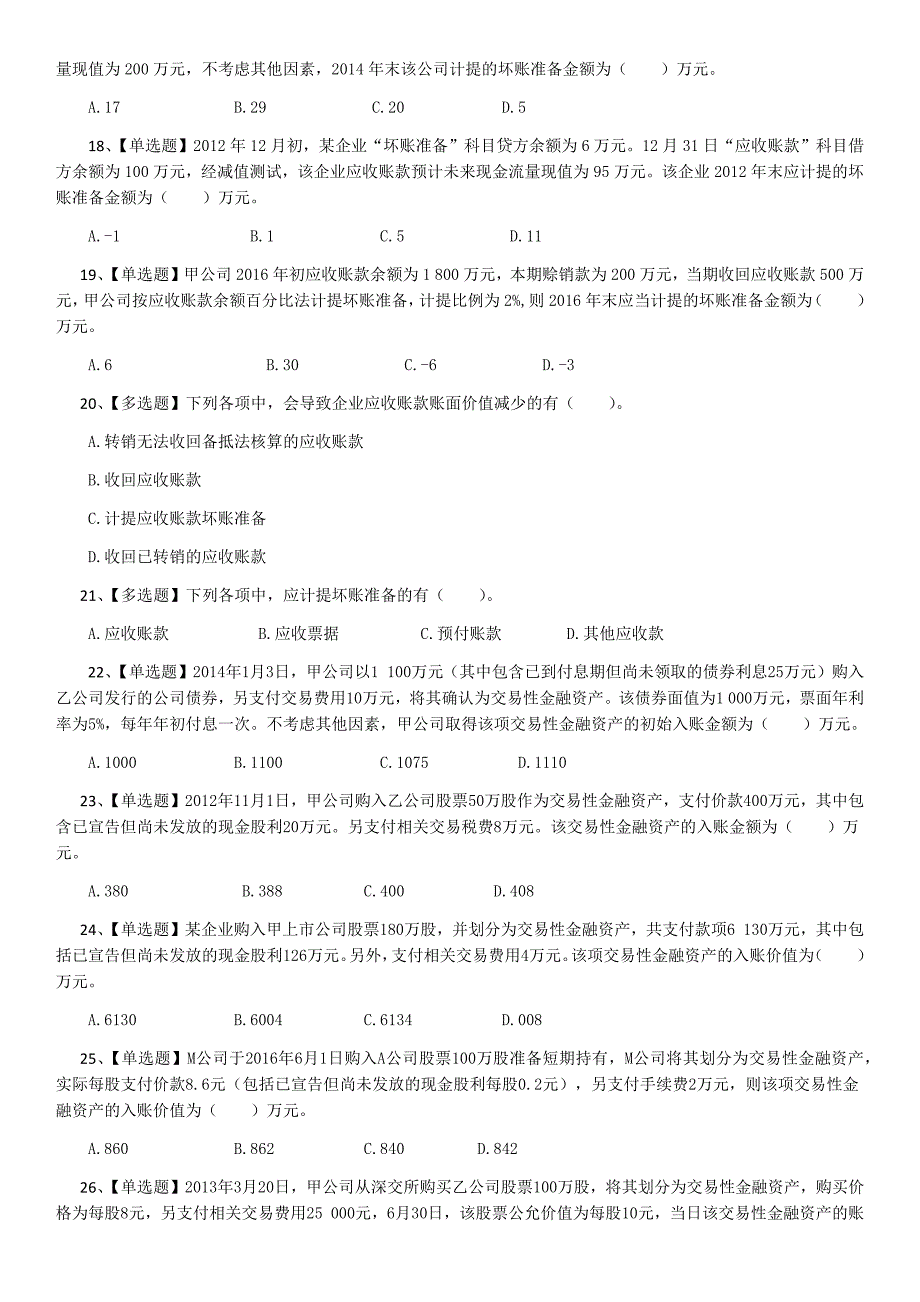 量现值为 200 万元，不考虑其他因素，2014 年末该公司计提的坏账准备金额为（　　）万元。

A.17　　B.29　　C.20　　D.5

18、【单选题】2012 年 12 月初，某企业“坏账准备”科目贷方余额为 6 万元。12 月 31 日“应收账款”科目借方余额为 100 万元，经减值测试，该企业应收账款预计未来现金流量现值为 95 万元。该企业 2012 年末应计提的坏账准备金额为（　　）万元。

A.-1　　B.1　　C.5　　D.11

19、【单选题】甲公司 2016 年初应收账款余额为 1 800 万元，本期赊销款为 200 万元，当期收回应收账款 500 万元，甲公司按应收账款余额百分比法计提坏账准备，计提比例为 2%，则 2016 年末应当计提的坏账准备金额为（　　）万元。

A.6　　B.30　　C.-6　　D.-3

20、【多选题】下列各项中，会导致企业应收账款账面价值减少的有（　　）。

A.转销无法收回备抵法核算的应收账款

B.收回应收账款

C.计提应收账款坏账准备

D.收回已转销的应收账款

21、【多选题】下列各项中，应计提坏账准备的有（　　）。

A.应收账款　　B.应收票据　　C.预付账款　　D.其他应收款

22、【单选题】2014年1月3日，甲公司以1 100万元（其中包含已到付息期但尚未领取的债券利息25万元）购入乙公司发行的公司债券，另支付交易费用10万元，将其确认为交易性金融资产。该债券面值为1 000万元，票面年利率为5%，每年年初付息一次。不考虑其他因素，甲公司取得该项交易性金融资产的初始入账金额为（　　）万元。

A.1000　　B.1100　　C.1075　　D.1110

23、【单选题】2012年11月1日，甲公司购入乙公司股票50万股作为交易性金融资产，支付价款400万元，其中包含已宣告但尚未发放的现金股利20万元。另支付相关交易税费8万元。该交易性金融资产的入账金额为（　　）万元。

A.380　　B.388　　C.400　　D.408

24、【单选题】某企业购入甲上市公司股票180万股，并划分为交易性金融资产，共支付款项6 130万元，其中包括已宣告但尚未发放的现金股利126万元。另外，支付相关交易费用4万元。该项交易性金融资产的入账价值为（　　）万元。

A.6130　　B.6004　　C.6134　　D.008

25、【单选题】M公司于2016年6月1日购入A公司股票100万股准备短期持有，M公司将其划分为交易性金融资产，实际每股支付价款8.6元（包括已宣告但尚未发放的现金股利每股0.2元），另支付手续费2万元，则该项交易性金融资产的入账价值为（　　）万元。

A.860　　B.862　　C.840　　D.842

26、【单选题】2013年3月20日，甲公司从深交所购买乙公司股票100万股，将其划分为交易性金融资产，购买价格为每股8元，另支付相关交易费用25 000元，6月30日，该股票公允价值为每股10元，当日该交易性金融资产的账